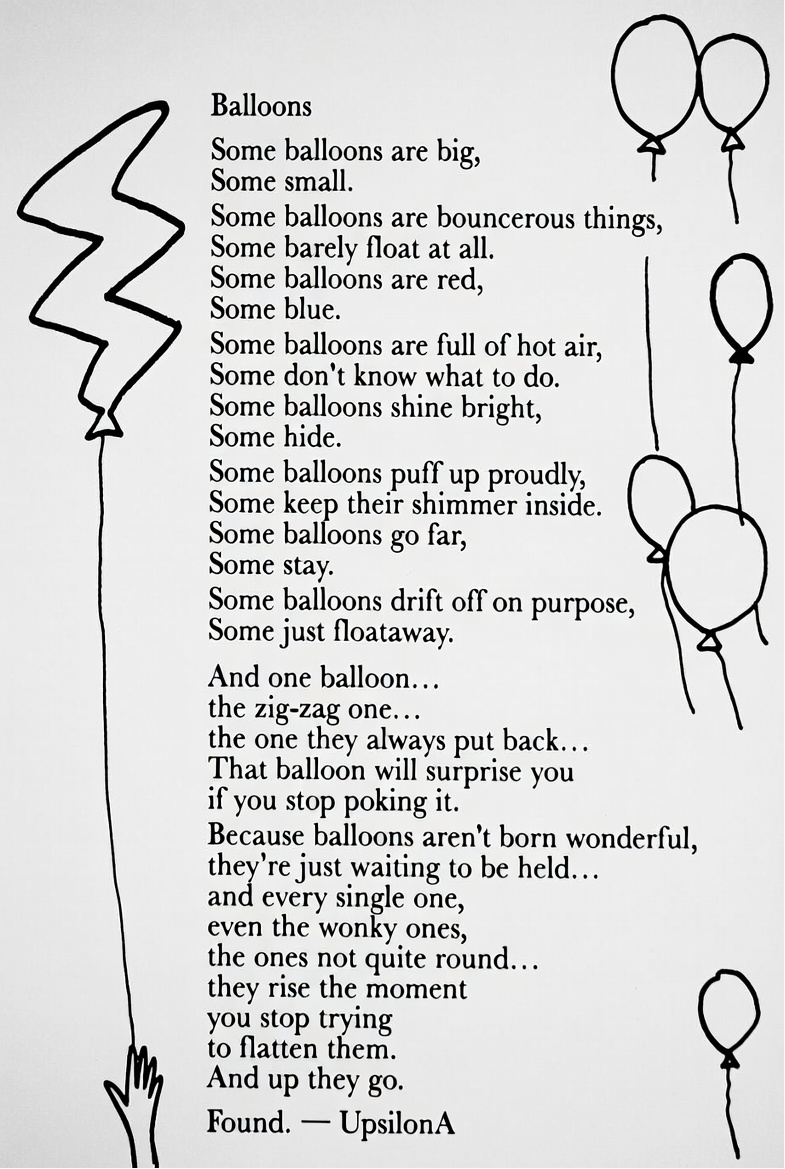 Balloons

Some balloons are big,
Some small.
Some balloons are bouncerous things,
Some barely float at all.
Some balloons are red,
Some blue.
Some balloons are full of hot air,
Some don't know what to do.
Some balloons shine bright,
Some hide.
Some balloons puff up proudly,
Some keep their shimmer inside.
Some balloons go far,
Some stay.
Some balloons drift off on purpose,
Some just floataway.

And one balloon…
the zig-zag one…
the one they always put back…
That balloon will surprise you
if you stop poking it.
Because balloons aren't born wonderful,
they're just waiting to be held…
and every single one,
even the wonky ones,
the ones not quite round…
they rise the moment
you stop trying
to flatten them.
And up they go.

Found. — UpsilonA